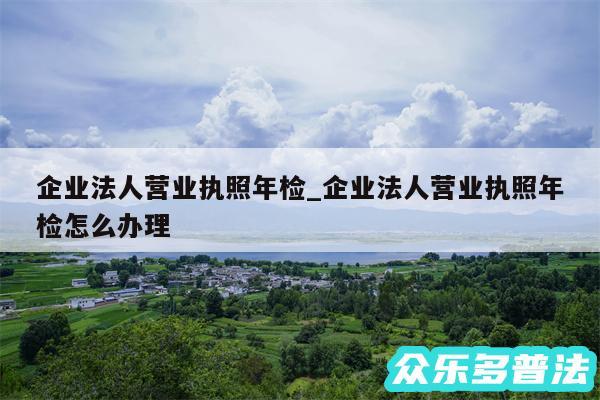 企业法人营业执照年检_企业法人营业执照年检怎么办理

众乐多普法